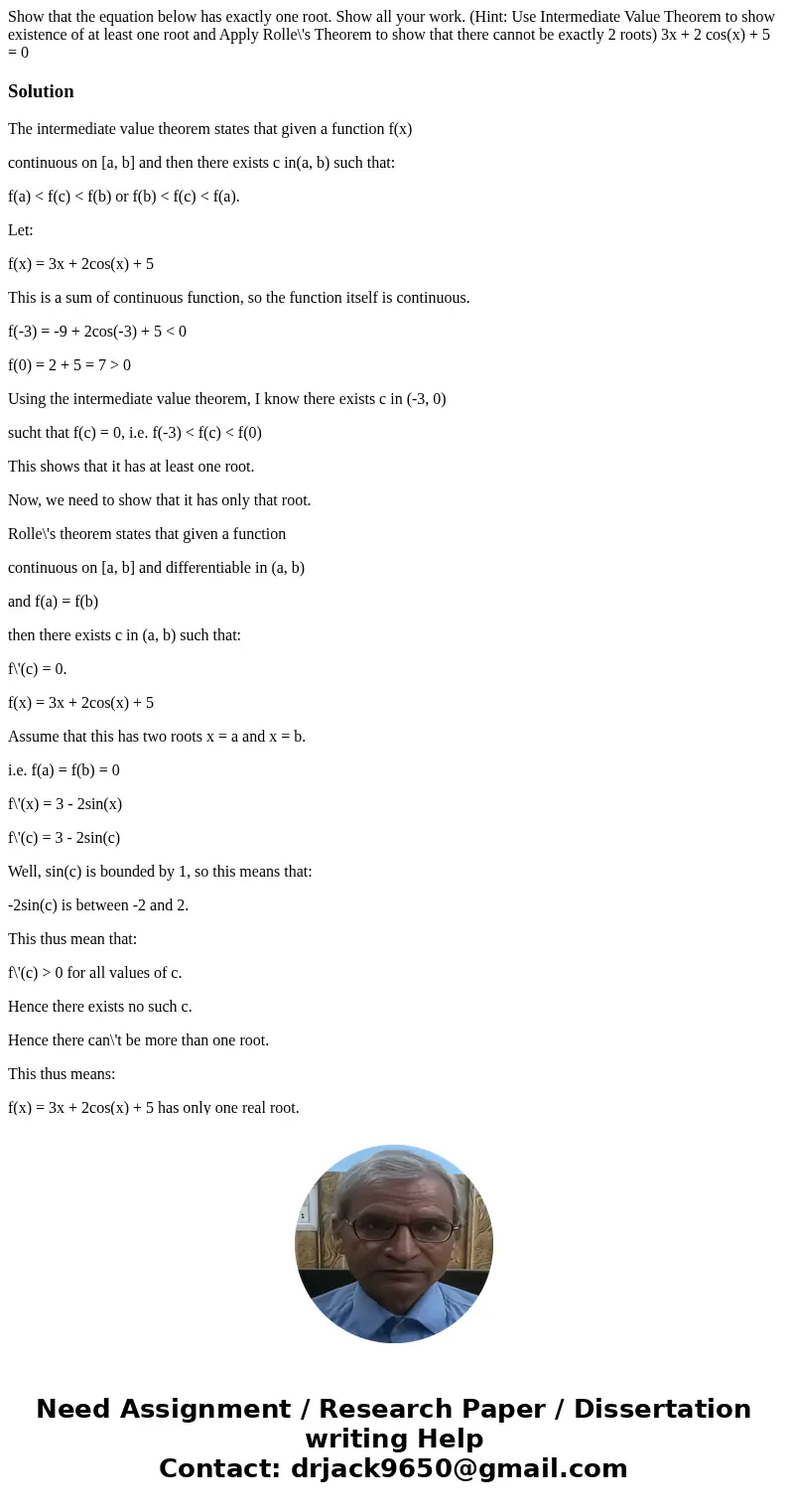 Show that the equation below has exactly one root. Show all your work. (Hint: Use Intermediate Value Theorem to show existence of at least one root and Apply Rolle\'s Theorem to show that there cannot be exactly 2 roots) 3x + 2 cos(x) + 5 = 0

Solution

The intermediate value theorem states that given a function f(x)

continuous on [a, b] and then there exists c in(a, b) such that:

f(a) < f(c) < f(b) or f(b) < f(c) < f(a).

Let:

f(x) = 3x + 2cos(x) + 5

This is a sum of continuous function, so the function itself is continuous.

f(-3) = -9 + 2cos(-3) + 5 < 0

f(0) = 2 + 5 = 7 > 0

Using the intermediate value theorem, I know there exists c in (-3, 0)

sucht that f(c) = 0, i.e. f(-3) < f(c) < f(0)

This shows that it has at least one root.

Now, we need to show that it has only that root.

Rolle\'s theorem states that given a function

continuous on [a, b] and differentiable in (a, b)

and f(a) = f(b)

then there exists c in (a, b) such that:

f\'(c) = 0.

f(x) = 3x + 2cos(x) + 5

Assume that this has two roots x = a and x = b.

i.e. f(a) = f(b) = 0

f\'(x) = 3 - 2sin(x)

f\'(c) = 3 - 2sin(c)

Well, sin(c) is bounded by 1, so this means that:

-2sin(c) is between -2 and 2.

This thus mean that:

f\'(c) > 0 for all values of c.

Hence there exists no such c.

Hence there can\'t be more than one root.

This thus means:

f(x) = 3x + 2cos(x) + 5 has only one real root.

Need Assignment / Research Paper / Dissertation writing Help
Contact: drjack9650@gmail.com